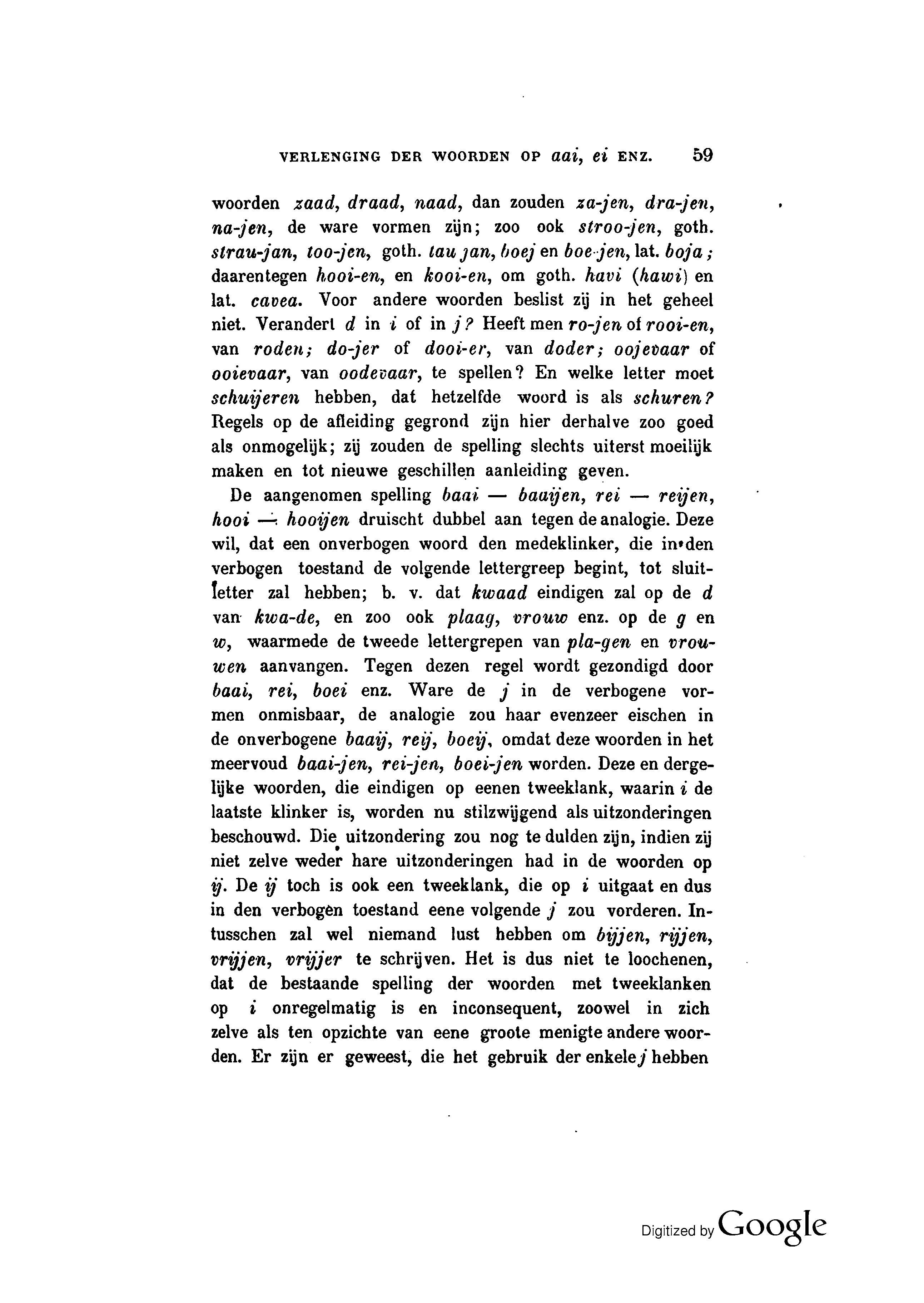 VERLENGING DER WOORDEN OP aai, ei ENZ. 59

woorden zaad, draad, naad, dan zouden za-jen, dra-jen, na-jen, de ware vormen zijn; zoo ook stroo-jen, goth. strau-jan, too-jen, goth. tau jan, boej en boe-jen, lat. boja; daarentegen hooi-en, en kooi-en, om goth. havi (hawi) en lat. cavea. Voor andere woorden beslist zij in het geheel niet. Verandert d in i of in j? Heeft men ro-jen of rooi-en, van roden; do-jer of dooi-er, van doder; oojevaar of ooievaar, van oodevaar, te spellen? En welke letter moet schuijeren hebben, dat hetzelfde woord is als schuren? Regels op de afleiding gegrond zijn hier derhalve zoo goed als onmogelijk; zij zouden de spelling slechts uiterst moeilijk maken en tot nieuwe geschillen aanleiding geven.

De aangenomen spelling baai — baaijen, rei — reijen, hooi — hooijen druischt dubbel aan tegen de analogie. Deze wil, dat een onverbogen woord den medeklinker, die in den verbogen toestand de volgende lettergreep begint, tot sluitletter zal hebben; b. v. dat kwaad eindigen zal op de d van kwa-de, en zoo ook plaag, vrouw enz. op de g en w, waarmede de tweede lettergrepen van pla-gen en vrouwen aanvangen. Tegen dezen regel wordt gezondigd door baai, rei, boei enz. Ware de j in de verbogene vormen onmisbaar, de analogie zou haar evenzeer eischen in de onverbogene baaij, reij, boeij, omdat deze woorden in het meervoud baai-jen, rei-jen, boei-jen worden. Deze en dergelijke woorden, die eindigen op eenen tweeklank, waarin i de laatste klinker is, worden nu stilzwijgend als uitzonderingen beschouwd. Die uitzondering zou nog te dulden zijn, indien zij niet zelve weder hare uitzonderingen had in de woorden op ij. De ij toch is ook een tweeklank, die op i uitgaat en dus in den verbogen toestand eene volgende j zou vorderen. Intusschen zal wel niemand lust hebben om bijjen, rijjen, vrijjen, vrijjer te schrijven. Het is dus niet te loochenen, dat de bestaande spelling der woorden met tweeklanken op i onregelmatig is en inconsequent, zoowel in zich zelve als ten opzichte van eene groote menigte andere woorden. Er zijn er geweest, die het gebruik der enkele j hebben

Digitized by Google